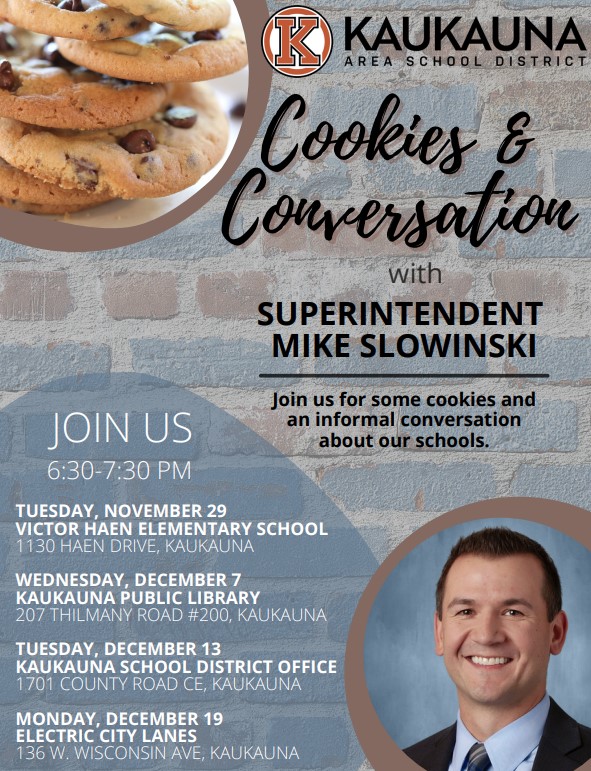 K KAUKAUNA
AREA SCHOOL DISTRICT

Cookies & Conversation

with

SUPERINTENDENT
MIKE SLOWINSKI

Join us for some cookies and an informal conversation about our schools.

JOIN US
6:30-7:30 PM

TUESDAY, NOVEMBER 29
VICTOR HAEN ELEMENTARY SCHOOL
1130 HAEN DRIVE, KAUKAUNA

WEDNESDAY, DECEMBER 7
KAUKAUNA PUBLIC LIBRARY
207 THILMANY ROAD #200, KAUKAUNA

TUESDAY, DECEMBER 13
KAUKAUNA SCHOOL DISTRICT OFFICE
1701 COUNTY ROAD CE, KAUKAUNA

MONDAY, DECEMBER 19
ELECTRIC CITY LANES
136 W. WISCONSIN AVE, KAUKAUNA